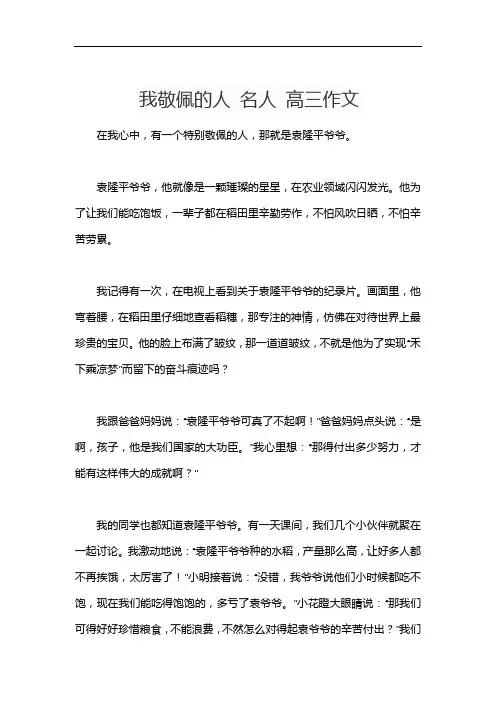 我敬佩的人 名人 高三作文

在我心中，有一个特别敬佩的人，那就是袁隆平爷爷。

袁隆平爷爷，他就像是一颗璀璨的星星，在农业领域闪闪发光。他为了让我们能吃饱饭，一辈子都在稻田里辛勤劳作，不怕风吹日晒，不怕辛苦劳累。

我记得有一次，在电视上看到关于袁隆平爷爷的纪录片。画面里，他弯着腰，在稻田里仔细地查看稻穗，那专注的神情，仿佛在对待世界上最珍贵的宝贝。他的脸上布满了皱纹，那一道道皱纹，不就是他为了实现“禾下乘凉梦”而留下的奋斗痕迹吗？

我跟爸爸妈妈说：“袁隆平爷爷可真了不起啊！”爸爸妈妈点头说：“是啊，孩子，他是我们国家的大功臣。”我心里想：“那得付出多少努力，才能有这样伟大的成就啊？”

我的同学也都知道袁隆平爷爷。有一天课间，我们几个小伙伴就聚在一起讨论。我激动地说：“袁隆平爷爷种的水稻，产量那么高，让好多人都不再挨饿，太厉害了！”小明接着说：“没错，我爷爷说他们小时候都吃不饱，现在我们能吃得饱饱的，多亏了袁爷爷。”小花瞪大眼睛说：“那我们可得好好珍惜粮食，不能浪费，不然怎么对得起袁爷爷的辛苦付出？”我们